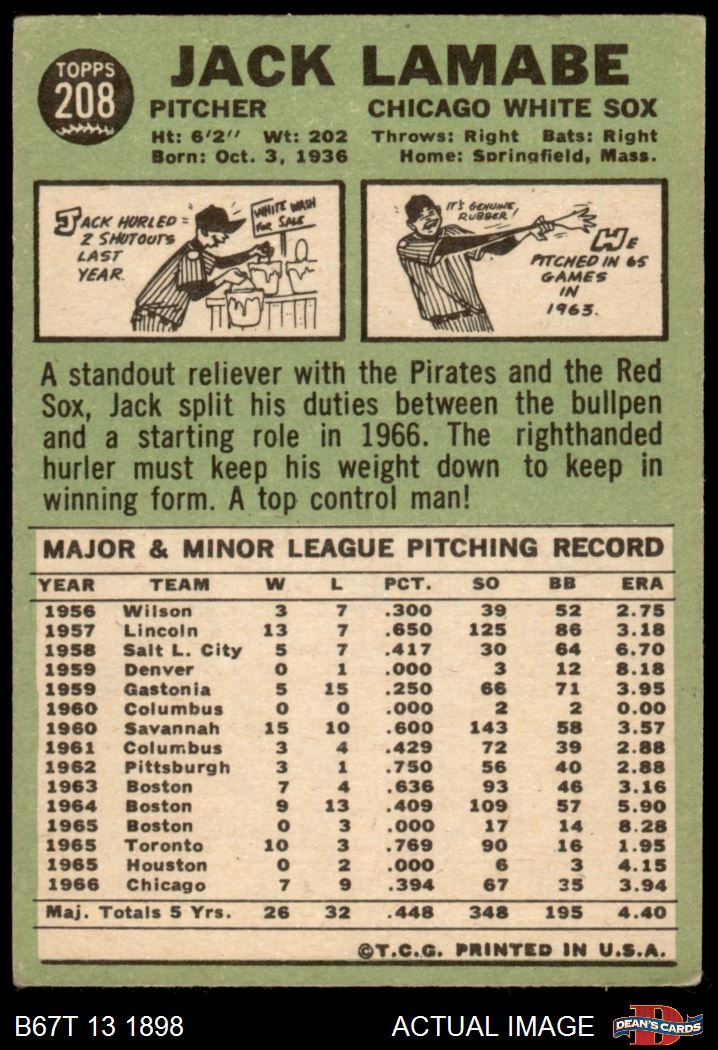 TOPPS 208

JACK LAMABE

PITCHER CHICAGO WHITE SOX

Ht: 6'2" Wt: 202 Throws: Right Bats: Right
Born: Oct. 3, 1936 Home: Springfield, Mass.

JACK HURLED 2 SHUTOUTS LAST YEAR.

WHITE WASH FOR SALE

IT'S GENUINE RUBBER!

HE PITCHED IN 65 GAMES IN 1963.

A standout reliever with the Pirates and the Red Sox, Jack split his duties between the bullpen and a starting role in 1966. The righthanded hurler must keep his weight down to keep in winning form. A top control man!

MAJOR & MINOR LEAGUE PITCHING RECORD

| YEAR | TEAM | W | L | PCT. | SO | BB | ERA |
|---|---|---|---|---|---|---|---|
| 1956 | Wilson | 3 | 7 | .300 | 39 | 52 | 2.75 |
| 1957 | Lincoln | 13 | 7 | .650 | 125 | 86 | 3.18 |
| 1958 | Salt L. City | 5 | 7 | .417 | 30 | 64 | 6.70 |
| 1959 | Denver | 0 | 1 | .000 | 3 | 12 | 8.18 |
| 1959 | Gastonia | 5 | 15 | .250 | 66 | 71 | 3.95 |
| 1960 | Columbus | 0 | 0 | .000 | 2 | 2 | 0.00 |
| 1960 | Savannah | 15 | 10 | .600 | 143 | 58 | 3.57 |
| 1961 | Columbus | 3 | 4 | .429 | 72 | 39 | 2.88 |
| 1962 | Pittsburgh | 3 | 1 | .750 | 56 | 40 | 2.88 |
| 1963 | Boston | 7 | 4 | .636 | 93 | 46 | 3.16 |
| 1964 | Boston | 9 | 13 | .409 | 109 | 57 | 5.90 |
| 1965 | Boston | 0 | 3 | .000 | 17 | 14 | 8.28 |
| 1965 | Toronto | 10 | 3 | .769 | 90 | 16 | 1.95 |
| 1965 | Houston | 0 | 2 | .000 | 6 | 3 | 4.15 |
| 1966 | Chicago | 7 | 9 | .394 | 67 | 35 | 3.94 |
| Maj. Totals 5 Yrs. | | 26 | 32 | .448 | 348 | 195 | 4.40 |

©T.C.G. PRINTED IN U.S.A.

B67T 13 1898 ACTUAL IMAGE DEAN'S CARDS